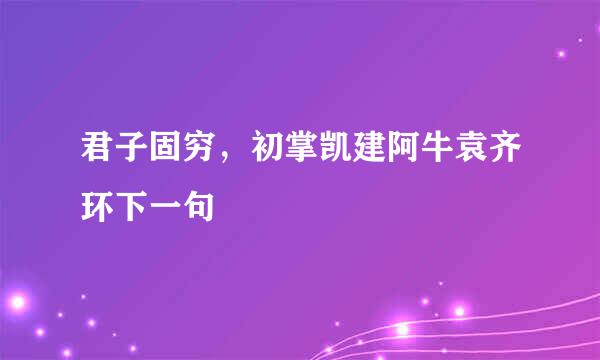 君子固穷，初掌凯建阿牛袁齐环下一句